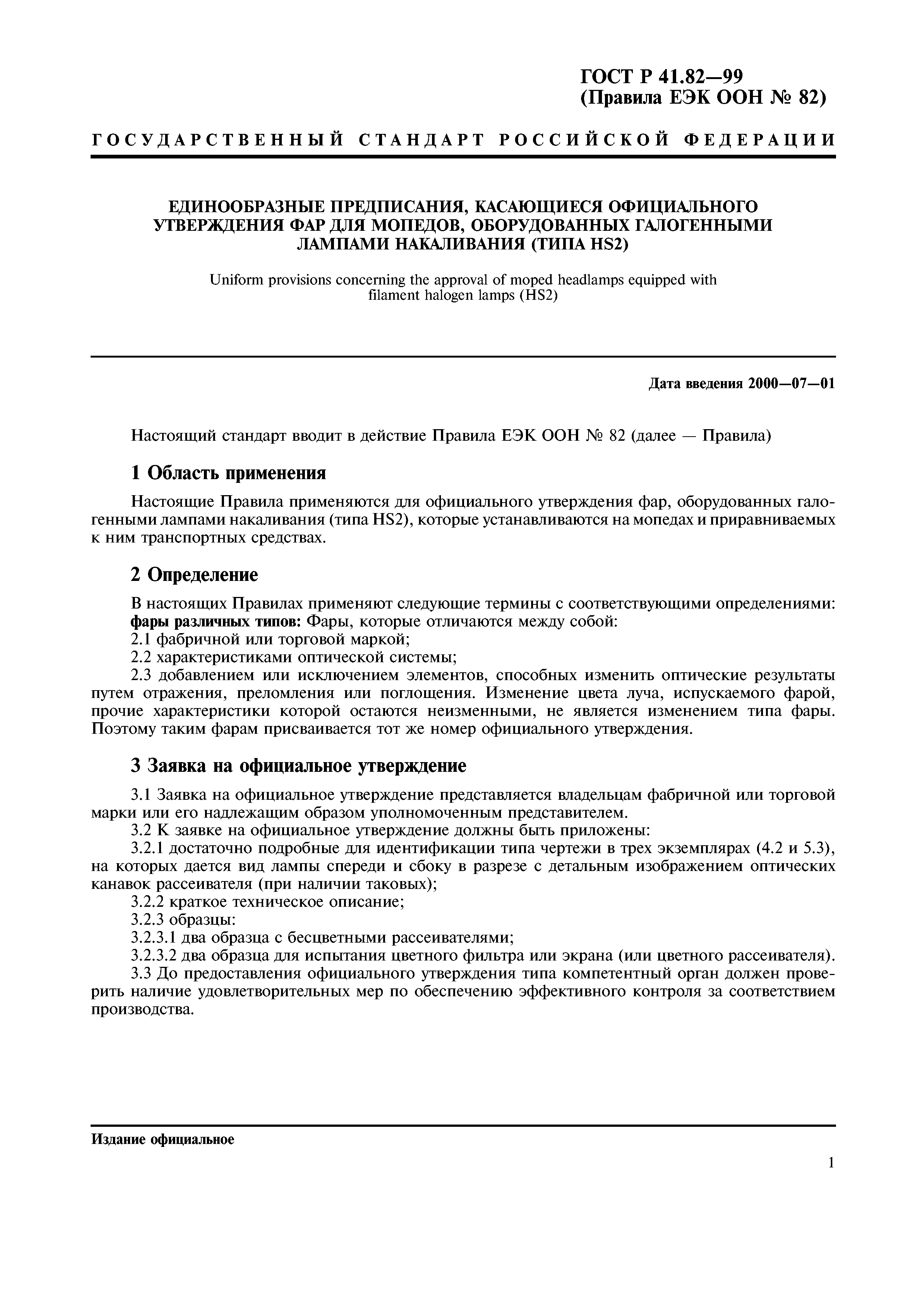 ГОСТ Р 41.82—99
(Правила ЕЭК ООН № 82)

ГОСУДАРСТВЕННЫЙ СТАНДАРТ РОССИЙСКОЙ ФЕДЕРАЦИИ

ЕДИНООБРАЗНЫЕ ПРЕДПИСАНИЯ, КАСАЮЩИЕСЯ ОФИЦИАЛЬНОГО УТВЕРЖДЕНИЯ ФАР ДЛЯ МОПЕДОВ, ОБОРУДОВАННЫХ ГАЛОГЕННЫМИ ЛАМПАМИ НАКАЛИВАНИЯ (ТИПА HS2)

Uniform provisions concerning the approval of moped headlamps equipped with filament halogen lamps (HS2)

Дата введения 2000—07—01

Настоящий стандарт вводит в действие Правила ЕЭК ООН № 82 (далее — Правила)

1 Область применения

Настоящие Правила применяются для официального утверждения фар, оборудованных галогенными лампами накаливания (типа HS2), которые устанавливаются на мопедах и приравниваемых к ним транспортных средствах.

2 Определение

В настоящих Правилах применяют следующие термины с соответствующими определениями:
фары различных типов: Фары, которые отличаются между собой:
2.1 фабричной или торговой маркой;
2.2 характеристиками оптической системы;
2.3 добавлением или исключением элементов, способных изменить оптические результаты путем отражения, преломления или поглощения. Изменение цвета луча, испускаемого фарой, прочие характеристики которой остаются неизменными, не является изменением типа фары. Поэтому таким фарам присваивается тот же номер официального утверждения.

3 Заявка на официальное утверждение

3.1 Заявка на официальное утверждение представляется владельцам фабричной или торговой марки или его надлежащим образом уполномоченным представителем.
3.2 К заявке на официальное утверждение должны быть приложены:
3.2.1 достаточно подробные для идентификации типа чертежи в трех экземплярах (4.2 и 5.3), на которых дается вид лампы спереди и сбоку в разрезе с детальным изображением оптических канавок рассеивателя (при наличии таковых);
3.2.2 краткое техническое описание;
3.2.3 образцы:
3.2.3.1 два образца с бесцветными рассеивателями;
3.2.3.2 два образца для испытания цветного фильтра или экрана (или цветного рассеивателя).
3.3 До предоставления официального утверждения типа компетентный орган должен проверить наличие удовлетворительных мер по обеспечению эффективного контроля за соответствием производства.

Издание официальное

1